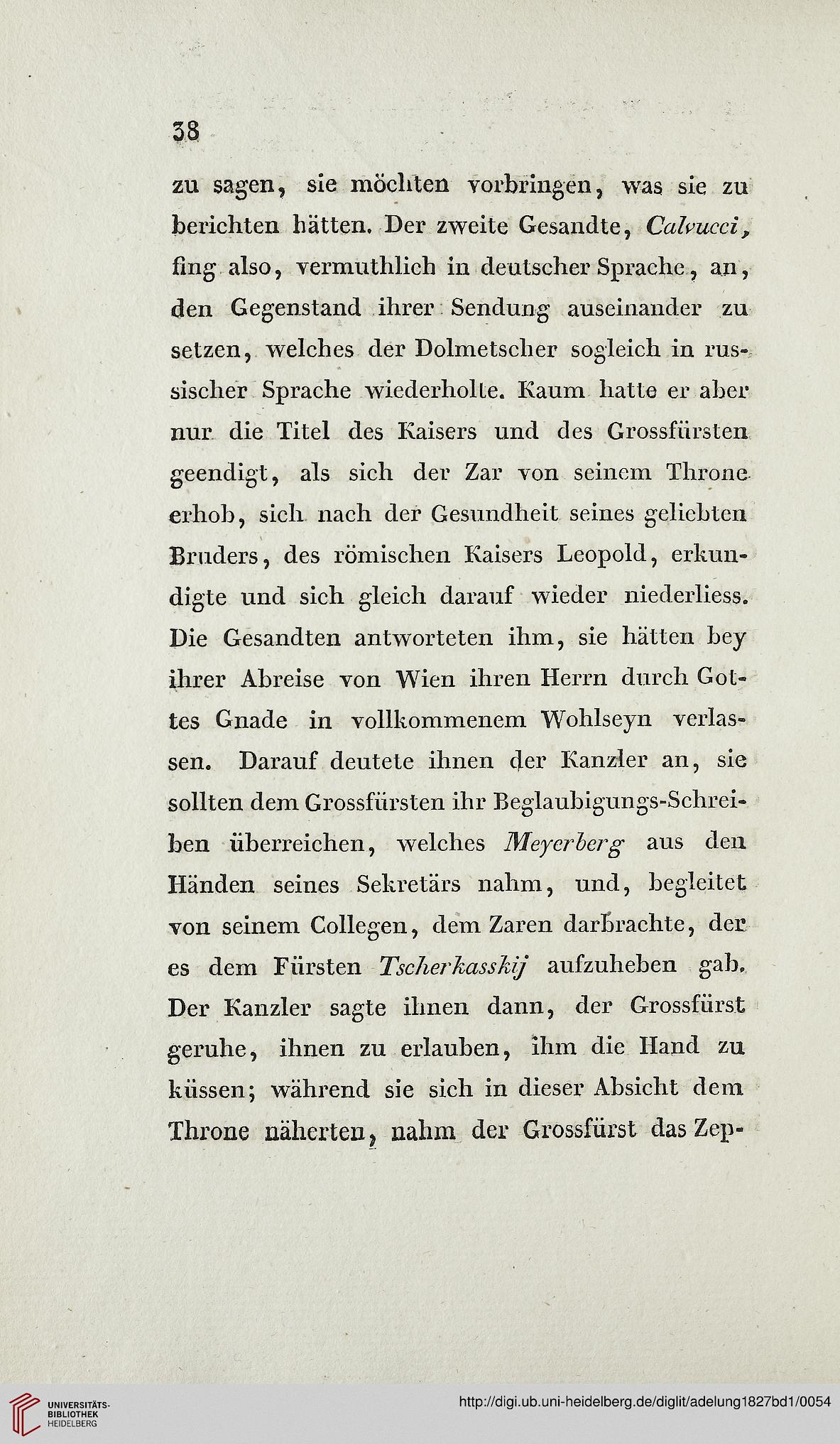 38

zu sagen, sie möchten vorbringen, was sie zu berichten hätten. Der zweite Gesandte, Calvucci, fing also, vermuthlich in deutscher Sprache, an, den Gegenstand ihrer Sendung auseinander zu setzen, welches der Dolmetscher sogleich in russischer Sprache wiederholte. Kaum hatte er aber nur die Titel des Kaisers und des Grossfürsten geendigt, als sich der Zar von seinem Throne erhob, sich nach der Gesundheit seines geliebten Bruders, des römischen Kaisers Leopold, erkundigte und sich gleich darauf wieder niederliess. Die Gesandten antworteten ihm, sie hätten bey ihrer Abreise von Wien ihren Herrn durch Gottes Gnade in vollkommenem Wohlseyn verlassen. Darauf deutete ihnen der Kanzler an, sie sollten dem Grossfürsten ihr Beglaubigungs-Schreiben überreichen, welches Meyerberg aus den Händen seines Sekretärs nahm, und, begleitet von seinem Collegen, dem Zaren darbrachte, der es dem Fürsten Tscherkasskij aufzuheben gab. Der Kanzler sagte ihnen dann, der Grossfürst geruhe, ihnen zu erlauben, ihm die Hand zu küssen; während sie sich in dieser Absicht dem Throne näherten, nahm der Grossfürst das Zep-

UNIVERSITÄTS-BIBLIOTHEK HEIDELBERG

http://digi.ub.uni-heidelberg.de/diglit/adelung1827bd1/0054